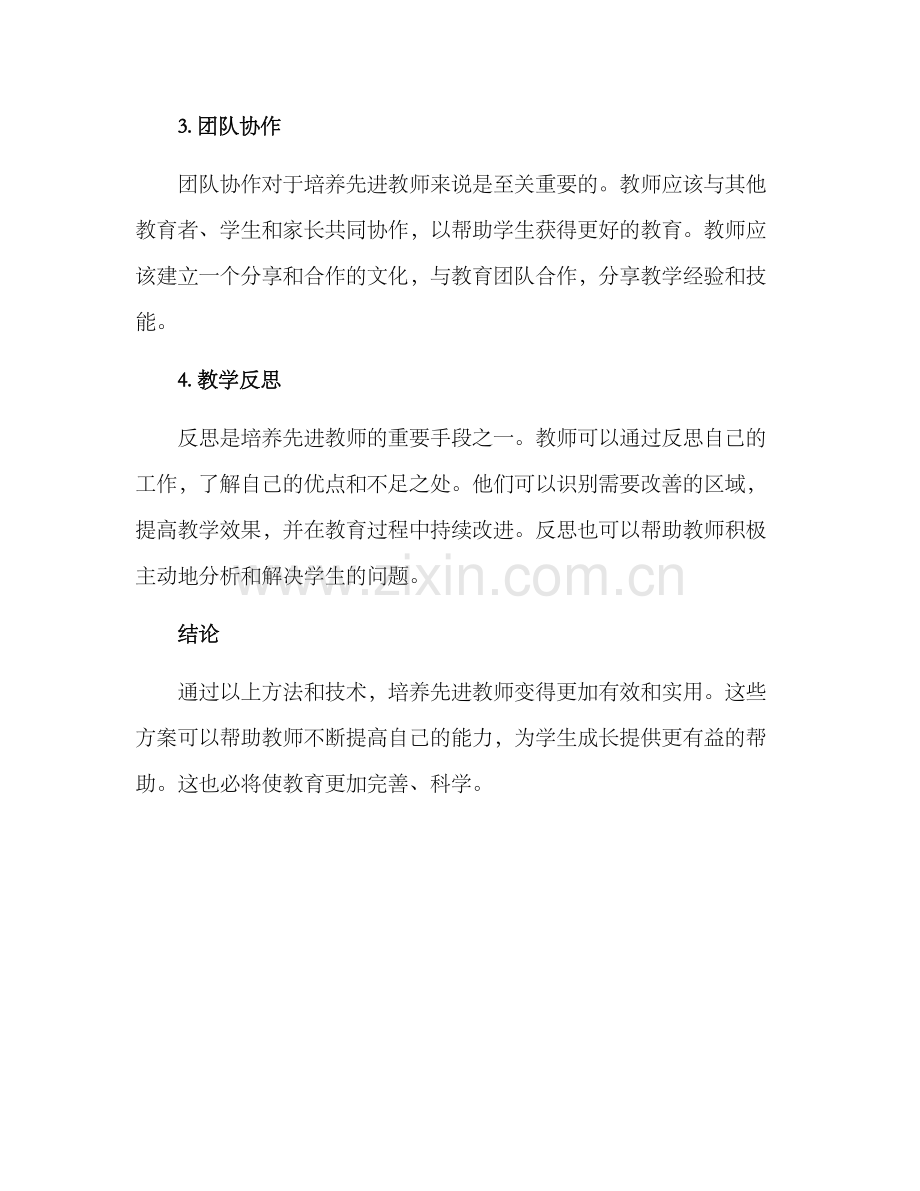 3. 团队协作

团队协作对于培养先进教师来说是至关重要的。教师应该与其他教育者、学生和家长共同协作，以帮助学生获得更好的教育。教师应该建立一个分享和合作的文化，与教育团队合作，分享教学经验和技能。

4. 教学反思

反思是培养先进教师的重要手段之一。教师可以通过反思自己的工作，了解自己的优点和不足之处。他们可以识别需要改善的区域，提高教学效果，并在教育过程中持续改进。反思也可以帮助教师积极主动地分析和解决学生的问题。

www.zixin.com.cn

结论

通过以上方法和技术，培养先进教师变得更加有效和实用。这些方案可以帮助教师不断提高自己的能力，为学生成长提供更有益的帮助。这也必将使教育更加完善、科学。